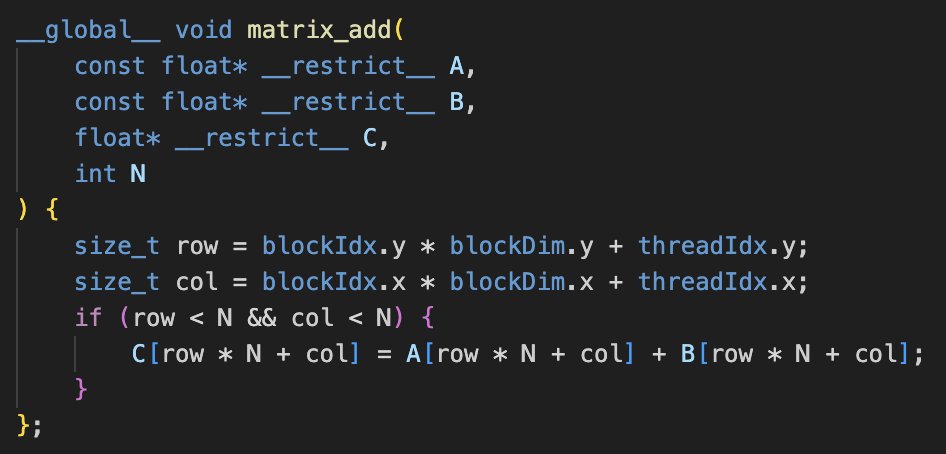 __global__ void matrix_add(
    const float* __restrict__ A,
    const float* __restrict__ B,
    float* __restrict__ C,
    int N
) {
    size_t row = blockIdx.y * blockDim.y + threadIdx.y;
    size_t col = blockIdx.x * blockDim.x + threadIdx.x;
    if (row < N && col < N) {
        C[row * N + col] = A[row * N + col] + B[row * N + col];
    }
};